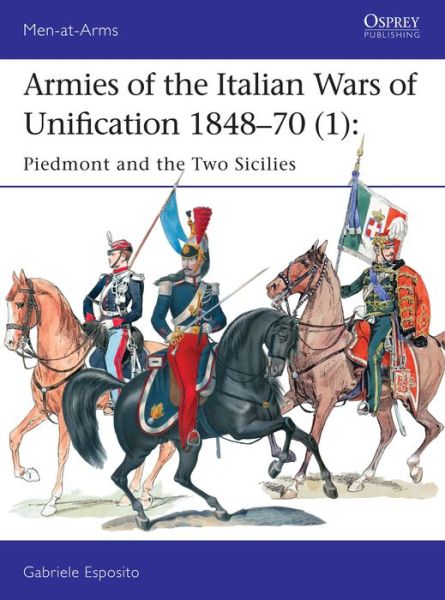 Men-at-Arms

OSPREY
PUBLISHING

Armies of the Italian Wars of Unification 1848–70 (1):

Piedmont and the Two Sicilies

Gabriele Esposito